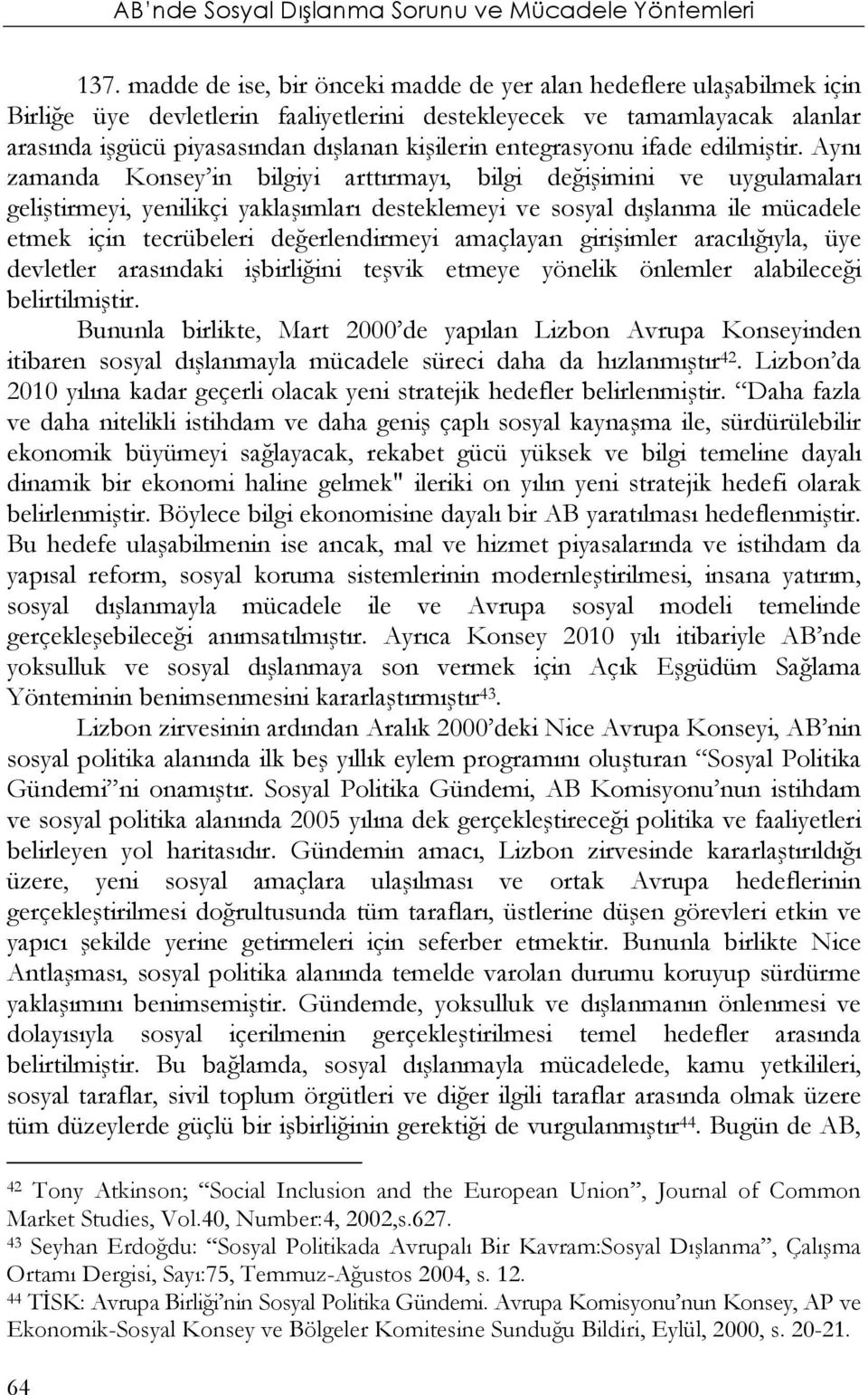 AB'nde Sosyal Dışlanma Sorunu ve Mücadele Yöntemleri

137. madde de ise, bir önceki madde de yer alan hedeflere ulaşabilmek için Birliğe üye devletlerin faaliyetlerini destekleyecek ve tamamlayacak alanlar arasında işgücü piyasasından dışlanan kişilerin entegrasyonu ifade edilmiştir. Aynı zamanda Konsey'in bilgiyi arttırmayı, bilgi değişimini ve uygulamaları geliştirmeyi, yenilikçi yaklaşımları desteklemeyi ve sosyal dışlanma ile mücadele etmek için tecrübeleri değerlendirmeyi amaçlayan girişimler aracılığıyla, üye devletler arasındaki işbirliğini teşvik etmeye yönelik önlemler alabileceği belirtilmiştir.

Bununla birlikte, Mart 2000'de yapılan Lizbon Avrupa Konseyinden itibaren sosyal dışlanmayla mücadele süreci daha da hızlanmıştır$^{42}$. Lizbon'da 2010 yılına kadar geçerli olacak yeni stratejik hedefler belirlenmiştir. "Daha fazla ve daha nitelikli istihdam ve daha geniş çaplı sosyal kaynaşma ile, sürdürülebilir ekonomik büyümeyi sağlayacak, rekabet gücü yüksek ve bilgi temeline dayalı dinamik bir ekonomi haline gelmek" ileriki on yılın yeni stratejik hedefi olarak belirlenmiştir. Böylece bilgi ekonomisine dayalı bir AB yaratılması hedeflenmiştir. Bu hedefe ulaşabilmenin ise ancak, mal ve hizmet piyasalarında ve istihdam da yapısal reform, sosyal koruma sistemlerinin modernleştirilmesi, insana yatırım, sosyal dışlanmayla mücadele ile ve Avrupa sosyal modeli temelinde gerçekleşebileceği anımsatılmıştır. Ayrıca Konsey 2010 yılı itibariyle AB'nde yoksulluk ve sosyal dışlanmaya son vermek için Açık Eşgüdüm Sağlama Yönteminin benimsenmesini kararlaştırmıştır$^{43}$.

Lizbon zirvesinin ardından Aralık 2000'deki Nice Avrupa Konseyi, AB'nin sosyal politika alanında ilk beş yıllık eylem programını oluşturan "Sosyal Politika Gündemi"ni onamıştır. Sosyal Politika Gündemi, AB Komisyonu'nun istihdam ve sosyal politika alanında 2005 yılına dek gerçekleştireceği politika ve faaliyetleri belirleyen yol haritasıdır. Gündemin amacı, Lizbon zirvesinde kararlaştırıldığı üzere, yeni sosyal amaçlara ulaşılması ve ortak Avrupa hedeflerinin gerçekleştirilmesi doğrultusunda tüm tarafları, üstlerine düşen görevleri etkin ve yapıcı şekilde yerine getirmeleri için seferber etmektir. Bununla birlikte Nice Antlaşması, sosyal politika alanında temelde varolan durumu koruyup sürdürme yaklaşımını benimsemiştir. Gündemde, yoksulluk ve dışlanmanın önlenmesi ve dolayısıyla sosyal içerilmenin gerçekleştirilmesi temel hedefler arasında belirtilmiştir. Bu bağlamda, sosyal dışlanmayla mücadelede, kamu yetkilileri, sosyal taraflar, sivil toplum örgütleri ve diğer ilgili taraflar arasında olmak üzere tüm düzeylerde güçlü bir işbirliğinin gerektiği de vurgulanmıştır$^{44}$. Bugün de AB,

$^{42}$ Tony Atkinson; "Social Inclusion and the European Union", Journal of Common Market Studies, Vol.40, Number:4, 2002,s.627.
$^{43}$ Seyhan Erdoğdu: "Sosyal Politikada Avrupalı Bir Kavram:Sosyal Dışlanma", Çalışma Ortamı Dergisi, Sayı:75, Temmuz-Ağustos 2004, s. 12.
$^{44}$ TİSK: Avrupa Birliği'nin Sosyal Politika Gündemi. Avrupa Komisyonu'nun Konsey, AP ve Ekonomik-Sosyal Konsey ve Bölgeler Komitesine Sunduğu Bildiri, Eylül, 2000, s. 20-21.

64